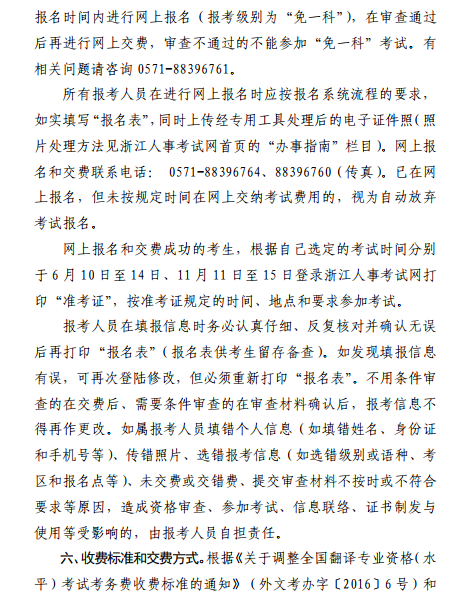 报名时间内进行网上报名（报考级别为“免一科”），在审查通过后再进行网上交费，审查不通过的不能参加“免一科”考试。有相关问题请咨询 0571-88396761。

所有报考人员在进行网上报名时应按报名系统流程的要求，如实填写“报名表”，同时上传经专用工具处理后的电子证件照（照片处理方法见浙江人事考试网首页的“办事指南”栏目）。网上报名和交费联系电话： 0571-88396764、88396760（传真）。已在网上报名，但未按规定时间在网上交纳考试费用的，视为自动放弃考试报名。

网上报名和交费成功的考生，根据自己选定的考试时间分别于 6 月 10 日至 14 日、11 月 11 日至 15 日登录浙江人事考试网打印“准考证”，按准考证规定的时间、地点和要求参加考试。

报考人员在填报信息时务必认真仔细、反复核对并确认无误后再打印“报名表”（报名表供考生留存备查）。如发现填报信息有误，可再次登陆修改，但必须重新打印“报名表”。不用条件审查的在交费后、需要条件审查的在审查材料确认后，报考信息不得再作更改。如属报考人员填错个人信息（如填错姓名、身份证和手机号等）、传错照片、选错报考信息（如选错级别或语种、考区和报名点等）、未交费或交错费、提交审查材料不按时或不符合要求等原因，造成资格审查、参加考试、信息联络、证书制发与使用等受影响的，由报考人员自担责任。

六、收费标准和交费方式。根据《关于调整全国翻译专业资格（水平）考试考务费收费标准的通知》（外文考办字〔2016〕6 号）和